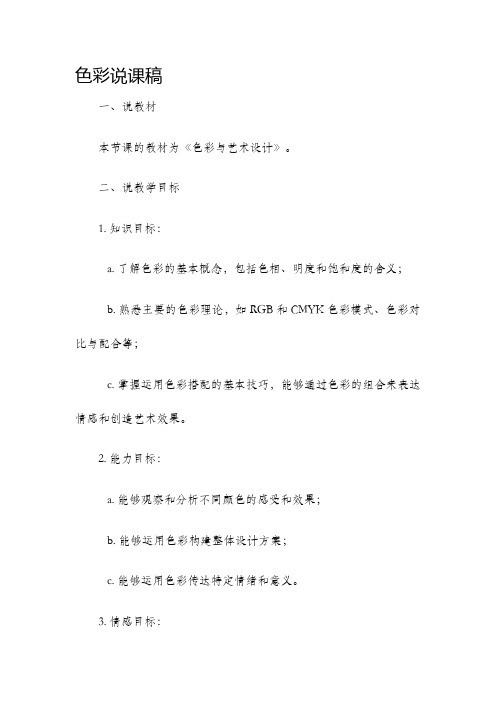 色彩说课稿

一、说教材

本节课的教材为《色彩与艺术设计》。

二、说教学目标

1. 知识目标：

a. 了解色彩的基本概念，包括色相、明度和饱和度的含义；

b. 熟悉主要的色彩理论，如 RGB 和 CMYK 色彩模式、色彩对比与配合等；

c. 掌握运用色彩搭配的基本技巧，能够通过色彩的组合来表达情感和创造艺术效果。

2. 能力目标：

a. 能够观察和分析不同颜色的感受和效果；

b. 能够运用色彩构建整体设计方案；

c. 能够运用色彩传达特定情绪和意义。

3. 情感目标：